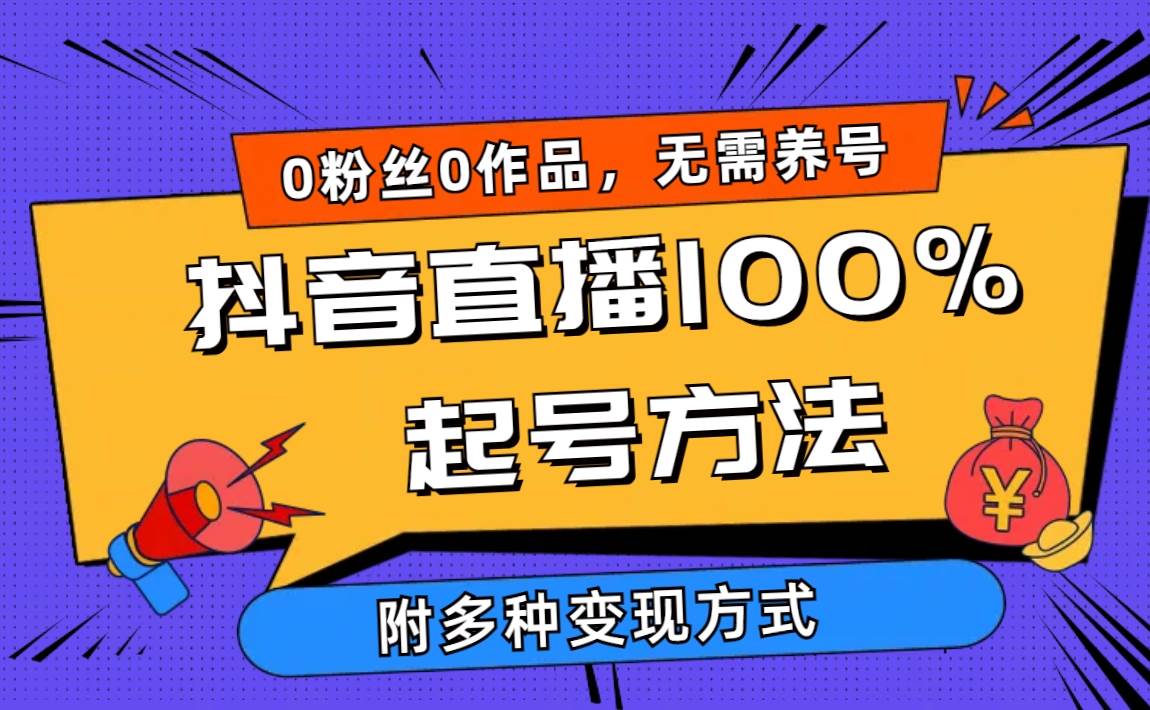 0粉丝0作品，无需养号

抖音直播100%
起号方法

¥

附多种变现方式